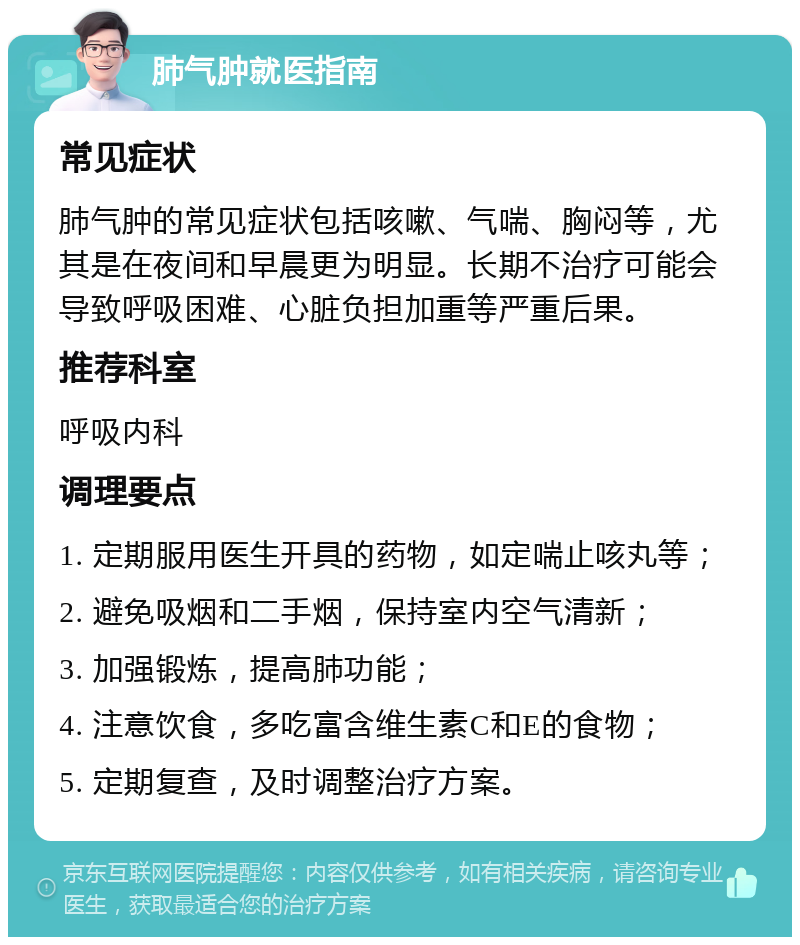 肺气肿就医指南

常见症状

肺气肿的常见症状包括咳嗽、气喘、胸闷等，尤其是在夜间和早晨更为明显。长期不治疗可能会导致呼吸困难、心脏负担加重等严重后果。

推荐科室

呼吸内科

调理要点

1. 定期服用医生开具的药物，如定喘止咳丸等；

2. 避免吸烟和二手烟，保持室内空气清新；

3. 加强锻炼，提高肺功能；

4. 注意饮食，多吃富含维生素C和E的食物；

5. 定期复查，及时调整治疗方案。

京东互联网医院提醒您：内容仅供参考，如有相关疾病，请咨询专业医生，获取最适合您的治疗方案